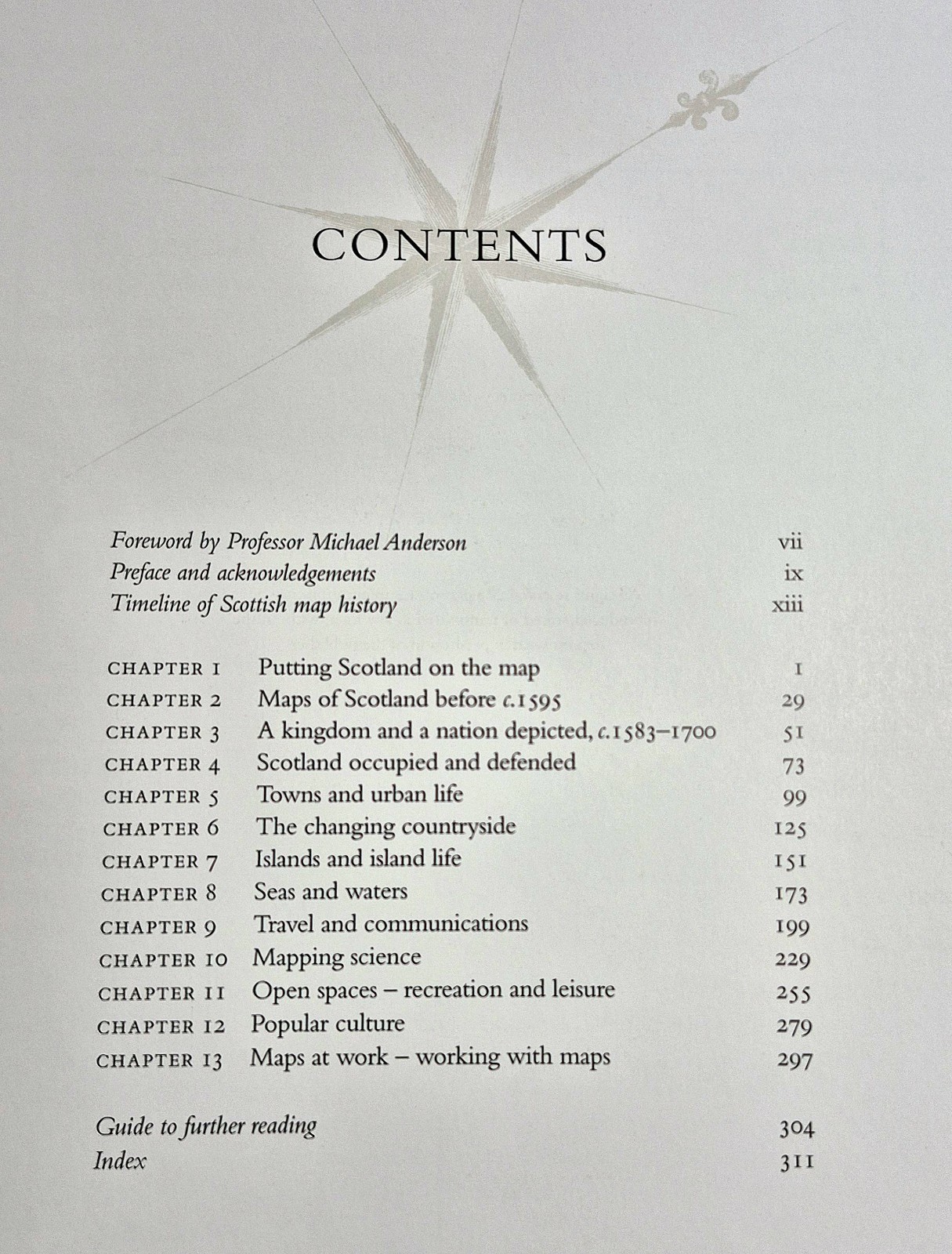 CONTENTS

Foreword by Professor Michael Anderson vii
Preface and acknowledgements ix
Timeline of Scottish map history xiii

CHAPTER 1 Putting Scotland on the map 1
CHAPTER 2 Maps of Scotland before c.1595 29
CHAPTER 3 A kingdom and a nation depicted, c.1583–1700 51
CHAPTER 4 Scotland occupied and defended 73
CHAPTER 5 Towns and urban life 99
CHAPTER 6 The changing countryside 125
CHAPTER 7 Islands and island life 151
CHAPTER 8 Seas and waters 173
CHAPTER 9 Travel and communications 199
CHAPTER 10 Mapping science 229
CHAPTER 11 Open spaces – recreation and leisure 255
CHAPTER 12 Popular culture 279
CHAPTER 13 Maps at work – working with maps 297

Guide to further reading 304
Index 311